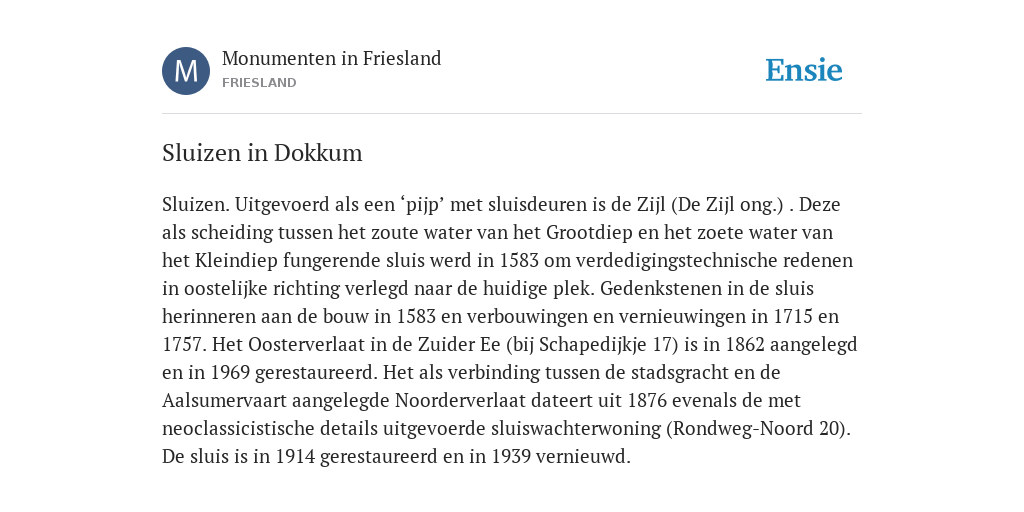 M

Monumenten in Friesland
FRIESLAND

Ensie

Sluizen in Dokkum

Sluizen. Uitgevoerd als een ‘pijp’ met sluisdeuren is de Zijl (De Zijl ong.) . Deze als scheiding tussen het zoute water van het Grootdiep en het zoete water van het Kleindiep fungerende sluis werd in 1583 om verdedigingstechnische redenen in oostelijke richting verlegd naar de huidige plek. Gedenkstenen in de sluis herinneren aan de bouw in 1583 en verbouwingen en vernieuwingen in 1715 en 1757. Het Oosterverlaat in de Zuider Ee (bij Schapedijkje 17) is in 1862 aangelegd en in 1969 gerestaureerd. Het als verbinding tussen de stadsgracht en de Aalsumervaart aangelegde Noorderverlaat dateert uit 1876 evenals de met neoclassicistische details uitgevoerde sluiswachterwoning (Rondweg-Noord 20). De sluis is in 1914 gerestaureerd en in 1939 vernieuwd.